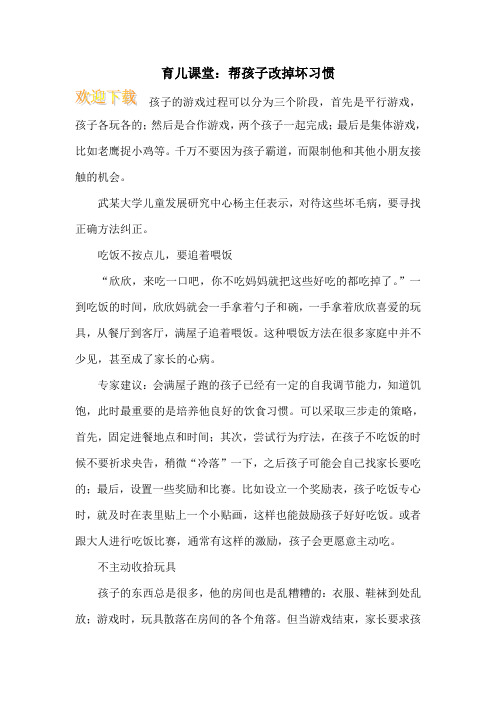 育儿课堂：帮孩子改掉坏习惯

欢迎下载

孩子的游戏过程可以分为三个阶段，首先是平行游戏，孩子各玩各的；然后是合作游戏，两个孩子一起完成；最后是集体游戏，比如老鹰捉小鸡等。千万不要因为孩子霸道，而限制他和其他小朋友接触的机会。

武某大学儿童发展研究中心杨主任表示，对待这些坏毛病，要寻找正确方法纠正。

吃饭不按点儿，要追着喂饭

“欣欣，来吃一口吧，你不吃妈妈就把这些好吃的都吃掉了。”一到吃饭的时间，欣欣妈就会一手拿着勺子和碗，一手拿着欣欣喜爱的玩具，从餐厅到客厅，满屋子追着喂饭。这种喂饭方法在很多家庭中并不少见，甚至成了家长的心病。

专家建议：会满屋子跑的孩子已经有一定的自我调节能力，知道饥饱，此时最重要的是培养他良好的饮食习惯。可以采取三步走的策略，首先，固定进餐地点和时间；其次，尝试行为疗法，在孩子不吃饭的时候不要祈求央告，稍微“冷落”一下，之后孩子可能会自己找家长要吃的；最后，设置一些奖励和比赛。比如设立一个奖励表，孩子吃饭专心时，就及时在表里贴上一个小贴画，这样也能鼓励孩子好好吃饭。或者跟大人进行吃饭比赛，通常有这样的激励，孩子会更愿意主动吃。

不主动收拾玩具

孩子的东西总是很多，他的房间也是乱糟糟的：衣服、鞋袜到处乱放；游戏时，玩具散落在房间的各个角落。但当游戏结束，家长要求孩